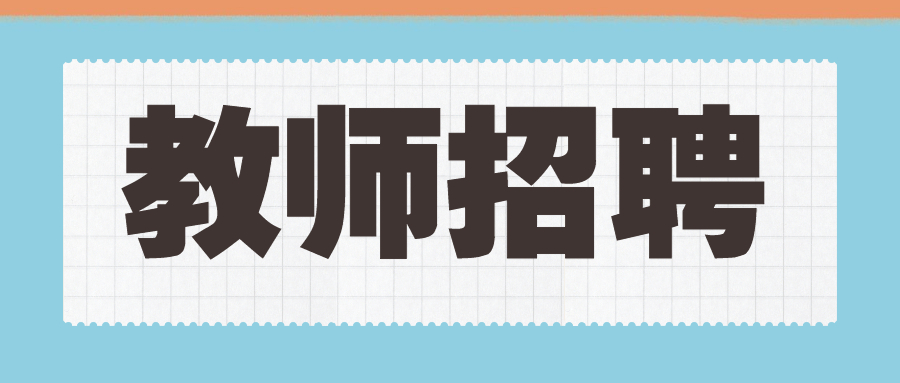 教师招聘